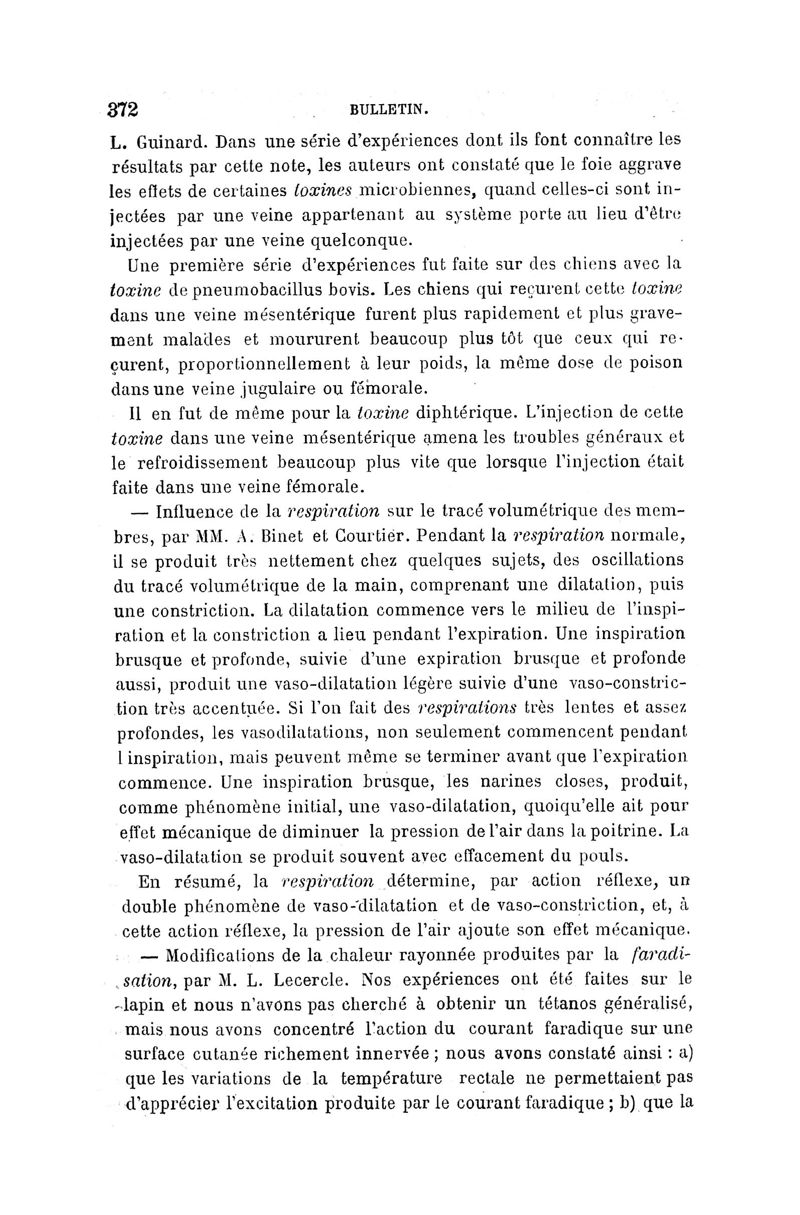 372 BULLETIN.

L. Guinard. Dans une série d'expériences dont ils font connaître les résultats par cette note, les auteurs ont constaté que le foie aggrave les effets de certaines toxines microbiennes, quand celles-ci sont injectées par une veine appartenant au système porte au lieu d'être injectées par une veine quelconque.

Une première série d'expériences fut faite sur des chiens avec la toxine de pneumobacillus bovis. Les chiens qui reçurent cette toxine dans une veine mésentérique furent plus rapidement et plus gravement malades et moururent beaucoup plus tôt que ceux qui reçurent, proportionnellement à leur poids, la même dose de poison dans une veine jugulaire ou fémorale.

Il en fut de même pour la toxine diphtérique. L'injection de cette toxine dans une veine mésentérique amena les troubles généraux et le refroidissement beaucoup plus vite que lorsque l'injection était faite dans une veine fémorale.

— Influence de la respiration sur le tracé volumétrique des membres, par MM. A. Binet et Courtier. Pendant la respiration normale, il se produit très nettement chez quelques sujets, des oscillations du tracé volumétrique de la main, comprenant une dilatation, puis une constriction. La dilatation commence vers le milieu de l'inspiration et la constriction a lieu pendant l'expiration. Une inspiration brusque et profonde, suivie d'une expiration brusque et profonde aussi, produit une vaso-dilatation légère suivie d'une vaso-constriction très accentuée. Si l'on fait des respirations très lentes et assez profondes, les vasodilatations, non seulement commencent pendant l inspiration, mais peuvent même se terminer avant que l'expiration commence. Une inspiration brusque, les narines closes, produit, comme phénomène initial, une vaso-dilatation, quoiqu'elle ait pour effet mécanique de diminuer la pression de l'air dans la poitrine. La vaso-dilatation se produit souvent avec effacement du pouls.

En résumé, la respiration détermine, par action réflexe, un double phénomène de vaso-dilatation et de vaso-constriction, et, à cette action réflexe, la pression de l'air ajoute son effet mécanique.

— Modifications de la chaleur rayonnée produites par la faradisation, par M. L. Lecercle. Nos expériences ont été faites sur le lapin et nous n'avons pas cherché à obtenir un tétanos généralisé, mais nous avons concentré l'action du courant faradique sur une surface cutanée richement innervée ; nous avons constaté ainsi : a) que les variations de la température rectale ne permettaient pas d'apprécier l'excitation produite par le courant faradique ; b) que la